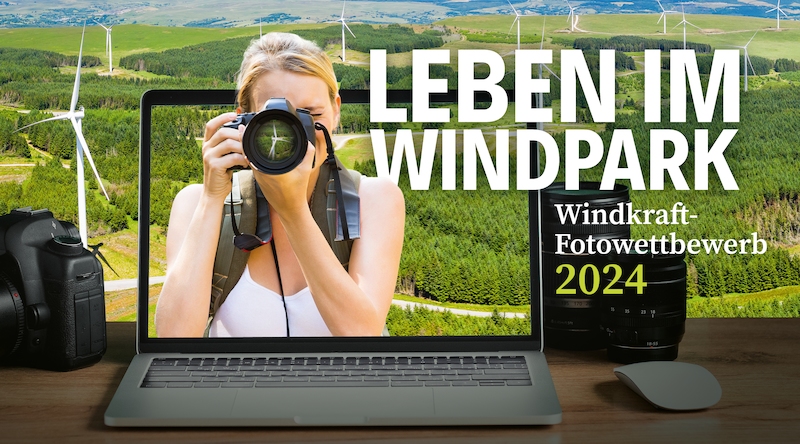 LEBEN IM WINDPARK

Windkraft-Fotowettbewerb 2024